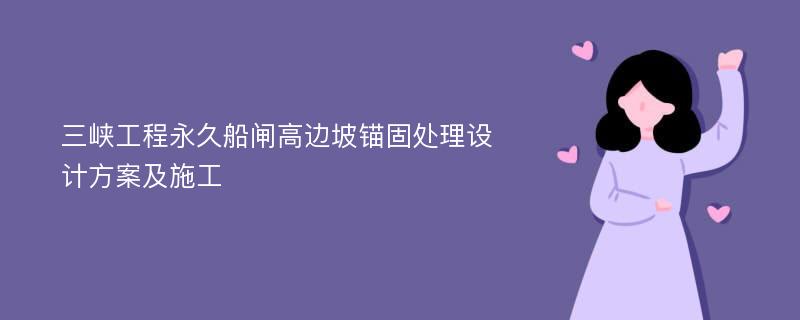 三峡工程永久船闸高边坡锚固处理设计方案及施工